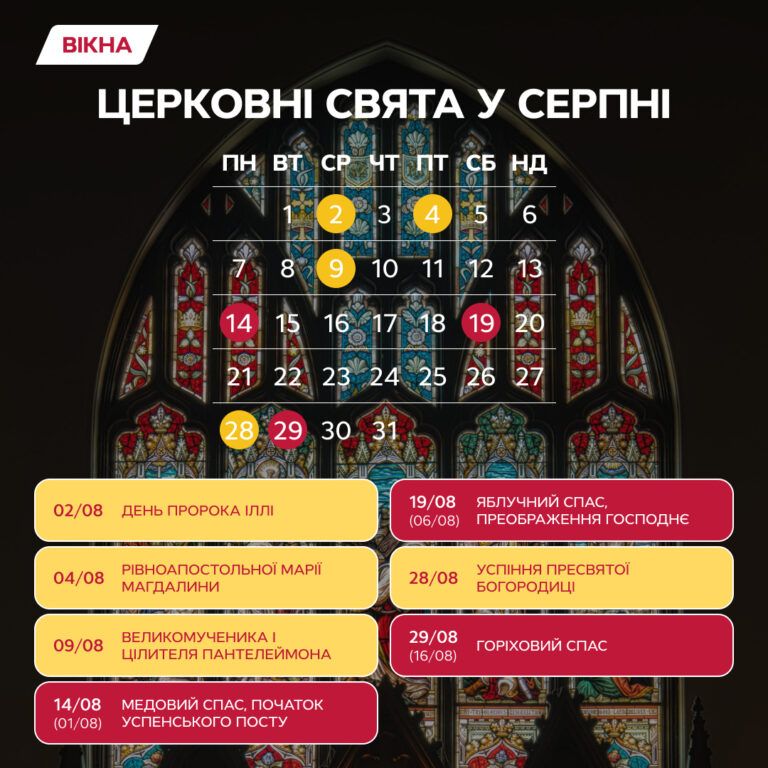 ВІКНА

ЦЕРКОВНІ СВЯТА У СЕРПНІ

| ПН | ВТ | СР | ЧТ | ПТ | СБ | НД |
|---|---|---|---|---|---|---|
| | 1 | 2 | 3 | 4 | 5 | 6 |
| 7 | 8 | 9 | 10 | 11 | 12 | 13 |
| 14 | 15 | 16 | 17 | 18 | 19 | 20 |
| 21 | 22 | 23 | 24 | 25 | 26 | 27 |
| 28 | 29 | 30 | 31 | | | |

02/08 ДЕНЬ ПРОРОКА ІЛЛІ

04/08 РІВНОАПОСТОЛЬНОЇ МАРІЇ МАГДАЛИНИ

09/08 ВЕЛИКОМУЧЕНИКА І ЦІЛИТЕЛЯ ПАНТЕЛЕЙМОНА

14/08 (01/08) МЕДОВИЙ СПАС, ПОЧАТОК УСПЕНСЬКОГО ПОСТУ

19/08 (06/08) ЯБЛУЧНИЙ СПАС, ПРЕОБРАЖЕННЯ ГОСПОДНЄ

28/08 УСПІННЯ ПРЕСВЯТОЇ БОГОРОДИЦІ

29/08 (16/08) ГОРІХОВИЙ СПАС